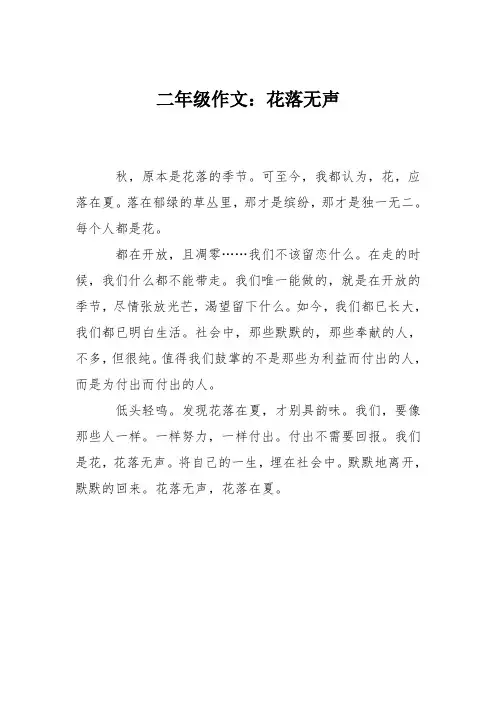 二年级作文：花落无声

秋，原本是花落的季节。可至今，我都认为，花，应落在夏。落在郁绿的草丛里，那才是缤纷，那才是独一无二。每个人都是花。

都在开放，且凋零……我们不该留恋什么。在走的时候，我们什么都不能带走。我们唯一能做的，就是在开放的季节，尽情张放光芒，渴望留下什么。如今，我们都已长大，我们都已明白生活。社会中，那些默默的，那些奉献的人，不多，但很纯。值得我们鼓掌的不是那些为利益而付出的人，而是为付出而付出的人。

低头轻鸣。发现花落在夏，才别具韵味。我们，要像那些人一样。一样努力，一样付出。付出不需要回报。我们是花，花落无声。将自己的一生，埋在社会中。默默地离开，默默的回来。花落无声，花落在夏。